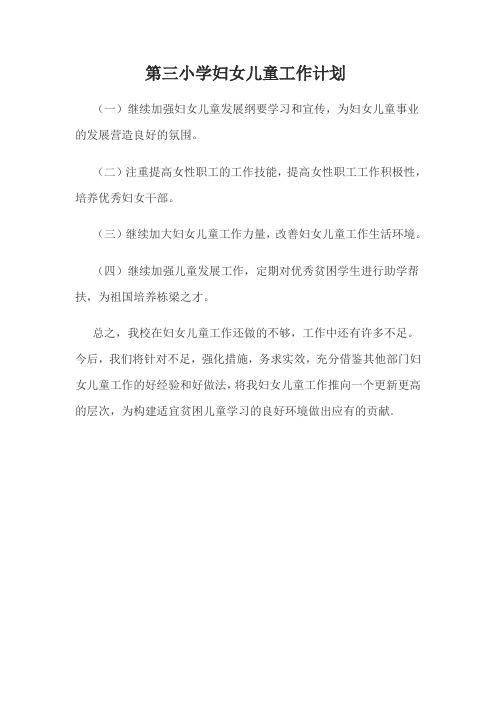 第三小学妇女儿童工作计划

（一）继续加强妇女儿童发展纲要学习和宣传，为妇女儿童事业的发展营造良好的氛围。

（二）注重提高女性职工的工作技能，提高女性职工工作积极性，培养优秀妇女干部。

（三）继续加大妇女儿童工作力量，改善妇女儿童工作生活环境。

（四）继续加强儿童发展工作，定期对优秀贫困学生进行助学帮扶，为祖国培养栋梁之才。

总之，我校在妇女儿童工作还做的不够，工作中还有许多不足。今后，我们将针对不足，强化措施，务求实效，充分借鉴其他部门妇女儿童工作的好经验和好做法，将我妇女儿童工作推向一个更新更高的层次，为构建适宜贫困儿童学习的良好环境做出应有的贡献。